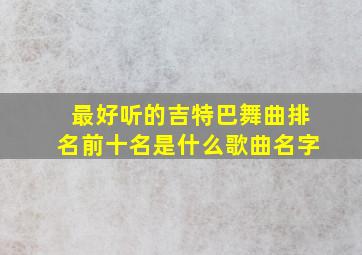 最好听的吉特巴舞曲排名前十名是什么歌曲名字